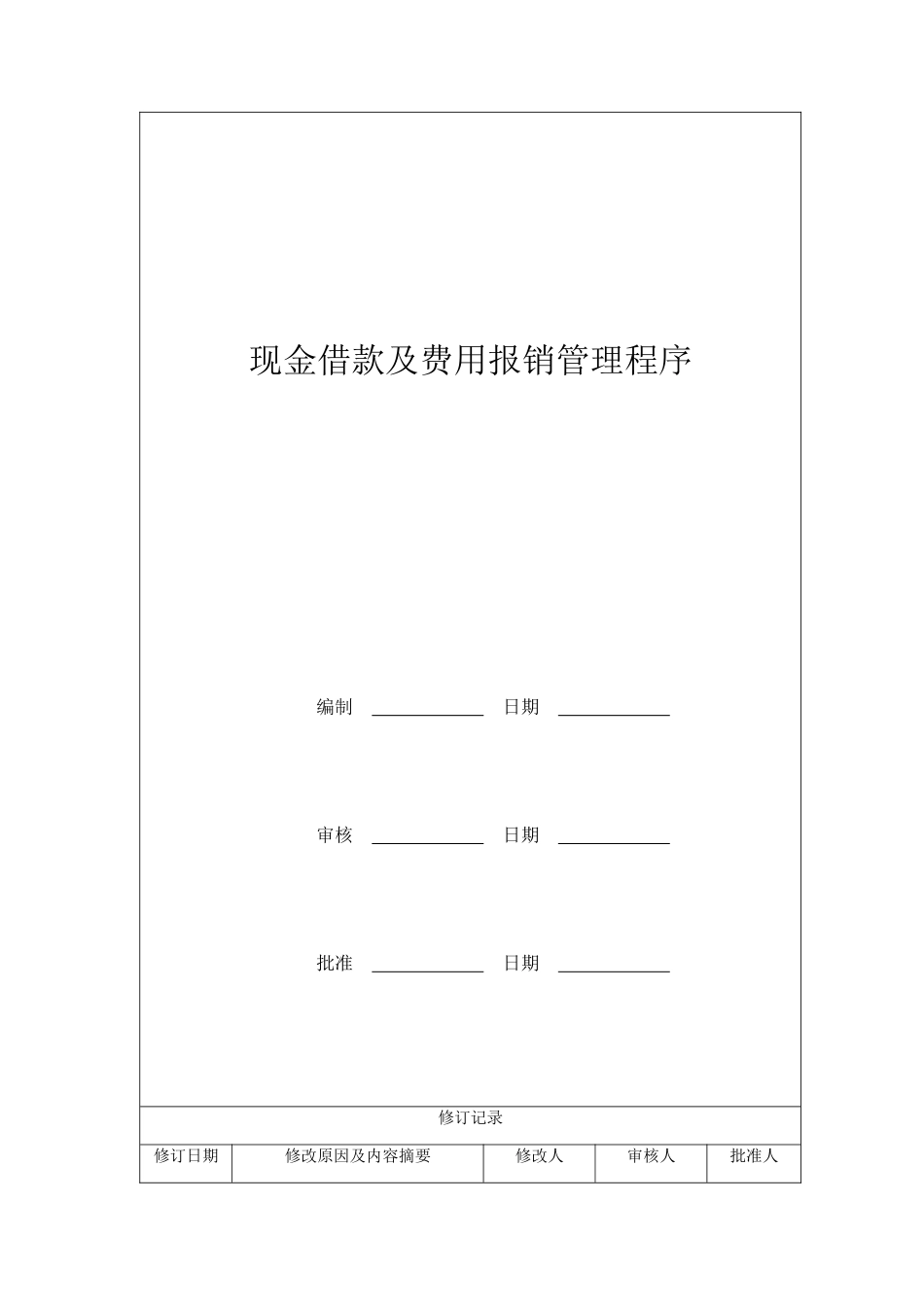 现金借款及费用报销管理程序

编制 ____________ 日期 ____________

审核 ____________ 日期 ____________

批准 ____________ 日期 ____________

修订记录

| 修订日期 | 修改原因及内容摘要 | 修改人 | 审核人 | 批准人 |
|---|---|---|---|---|